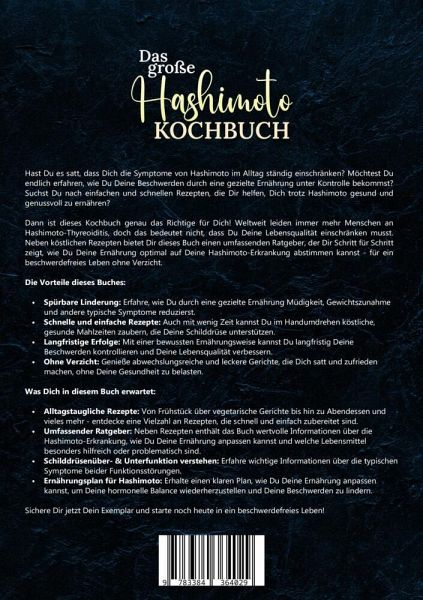 Das große
Hashimoto
KOCHBUCH

Hast Du es satt, dass Dich die Symptome von Hashimoto im Alltag ständig einschränken? Möchtest Du endlich erfahren, wie Du Deine Beschwerden durch eine gezielte Ernährung unter Kontrolle bekommst? Suchst Du nach einfachen und schnellen Rezepten, die Dir helfen, Dich trotz Hashimoto gesund und genussvoll zu ernähren?

Dann ist dieses Kochbuch genau das Richtige für Dich! Weltweit leiden immer mehr Menschen an Hashimoto-Thyreoiditis, doch das bedeutet nicht, dass Du Deine Lebensqualität einschränken musst. Neben köstlichen Rezepten bietet Dir dieses Buch einen umfassenden Ratgeber, der Dir Schritt für Schritt zeigt, wie Du Deine Ernährung optimal auf Deine Hashimoto-Erkrankung abstimmen kannst - für ein beschwerdefreies Leben ohne Verzicht.

Die Vorteile dieses Buches:

• Spürbare Linderung: Erfahre, wie Du durch eine gezielte Ernährung Müdigkeit, Gewichtszunahme und andere typische Symptome reduzierst.
• Schnelle und einfache Rezepte: Auch mit wenig Zeit kannst Du im Handumdrehen köstliche, gesunde Mahlzeiten zaubern, die Deine Schilddrüse unterstützen.
• Langfristige Erfolge: Mit einer bewussten Ernährungsweise kannst Du langfristig Deine Beschwerden kontrollieren und Deine Lebensqualität verbessern.
• Ohne Verzicht: Genieße abwechslungsreiche und leckere Gerichte, die Dich satt und zufrieden machen, ohne Deine Gesundheit zu belasten.

Was Dich in diesem Buch erwartet:

• Alltagstaugliche Rezepte: Von Frühstück über vegetarische Gerichte bis hin zu Abendessen und vieles mehr - entdecke eine Vielzahl an Rezepten, die schnell und einfach zubereitet sind.
• Umfassender Ratgeber: Neben Rezepten enthält das Buch wertvolle Informationen über die Hashimoto-Erkrankung, wie Du Deine Ernährung anpassen kannst und welche Lebensmittel besonders hilfreich oder problematisch sind.
• Schilddrüsenüber- & Unterfunktion verstehen: Erfahre wichtige Informationen über die typischen Symptome beider Funktionsstörungen.
• Ernährungsplan für Hashimoto: Erhalte einen klaren Plan, wie Du Deine Ernährung anpassen kannst, um Deine hormonelle Balance wiederherzustellen und Deine Beschwerden zu lindern.

Sichere Dir jetzt Dein Exemplar und starte noch heute in ein beschwerdefreies Leben!

9 783384 364029